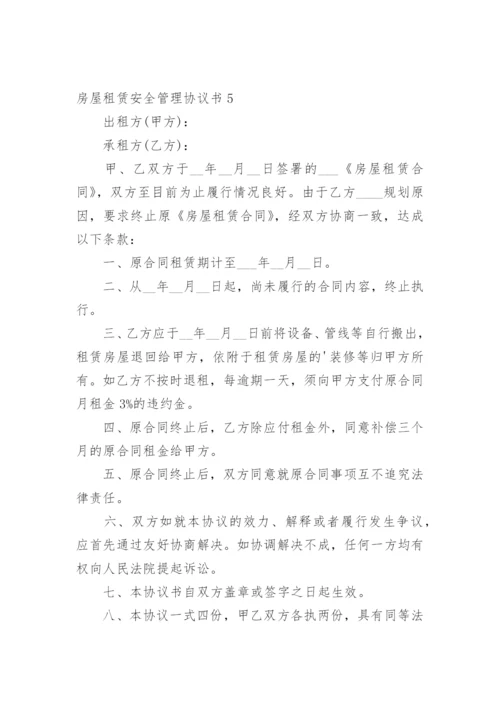 房屋租赁安全管理协议书 5

出租方(甲方)：

承租方(乙方)：

甲、乙双方于__年__月__日签署的___《房屋租赁合同》，双方至目前为止履行情况良好。由于乙方____规划原因，要求终止原《房屋租赁合同》，经双方协商一致，达成以下条款：

一、原合同租赁期计至___年__月__日。

二、从__年__月__日起，尚未履行的合同内容，终止执行。

三、乙方应于__年__月__日前将设备、管线等自行搬出，租赁房屋退回给甲方，依附于租赁房屋的'装修等归甲方所有。如乙方不按时退租，每逾期一天，须向甲方支付原合同月租金 3%的违约金。

四、原合同终止后，乙方除应付租金外，同意补偿三个月的原合同租金给甲方。

五、原合同终止后，双方同意就原合同事项互不追究法律责任。

六、双方如就本协议的效力、解释或者履行发生争议，应首先通过友好协商解决。如协调解决不成，任何一方均有权向人民法院提起诉讼。

七、本协议书自双方盖章或签字之日起生效。

八、本协议一式四份，甲乙双方各执两份，具有同等法